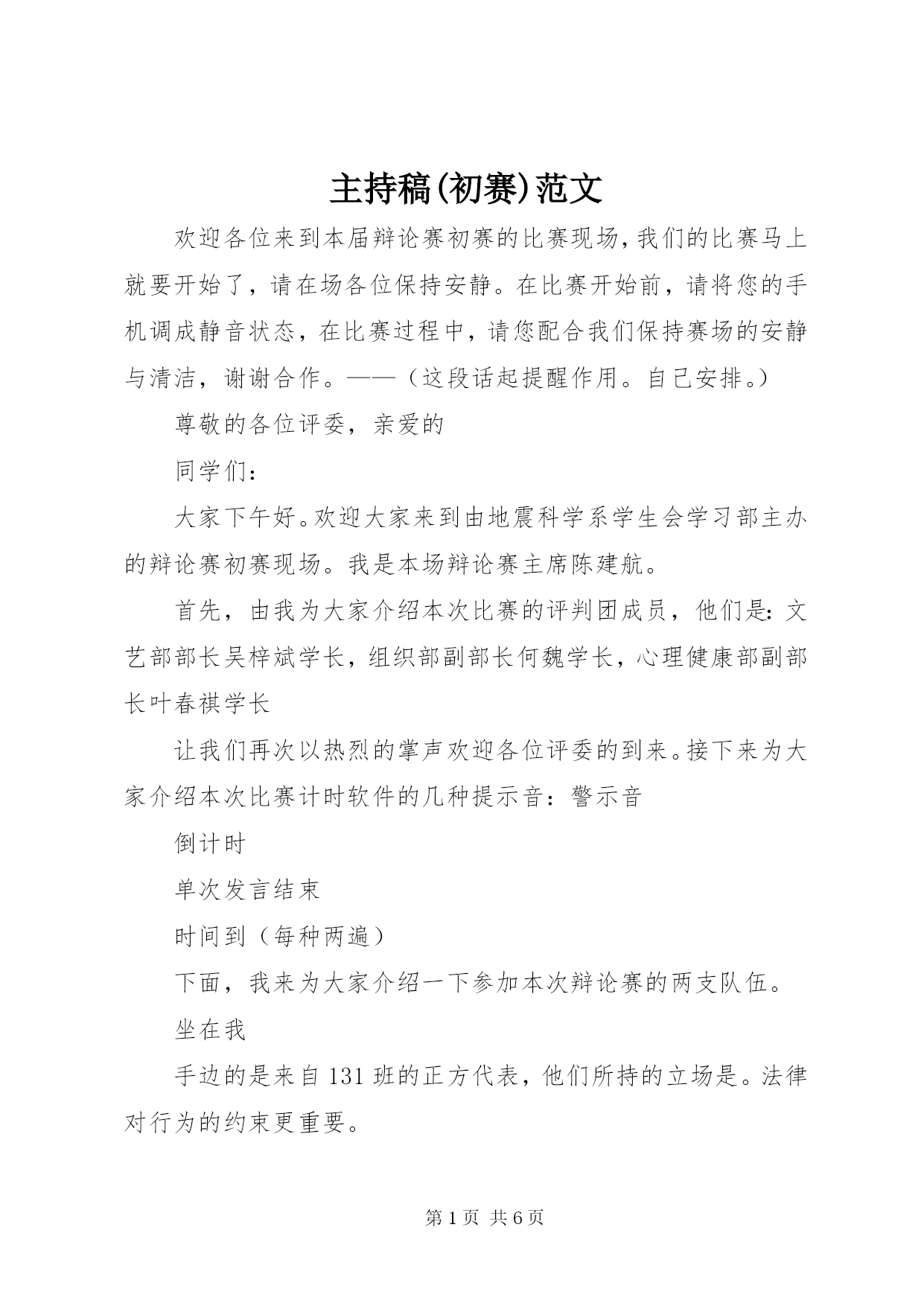 主持稿(初赛)范文

欢迎各位来到本届辩论赛初赛的比赛现场,我们的比赛马上就要开始了，请在场各位保持安静。在比赛开始前，请将您的手机调成静音状态，在比赛过程中，请您配合我们保持赛场的安静与清洁，谢谢合作。——（这段话起提醒作用。自己安排。）

尊敬的各位评委，亲爱的

同学们：

大家下午好。欢迎大家来到由地震科学系学生会学习部主办的辩论赛初赛现场。我是本场辩论赛主席陈建航。

首先，由我为大家介绍本次比赛的评判团成员，他们是：文艺部部长吴梓斌学长，组织部副部长何魏学长，心理健康部副部长叶春祺学长

让我们再次以热烈的掌声欢迎各位评委的到来。接下来为大家介绍本次比赛计时软件的几种提示音：警示音

倒计时

单次发言结束

时间到（每种两遍）

下面，我来为大家介绍一下参加本次辩论赛的两支队伍。

坐在我

手边的是来自131班的正方代表，他们所持的立场是。法律对行为的约束更重要。

第1页 共6页